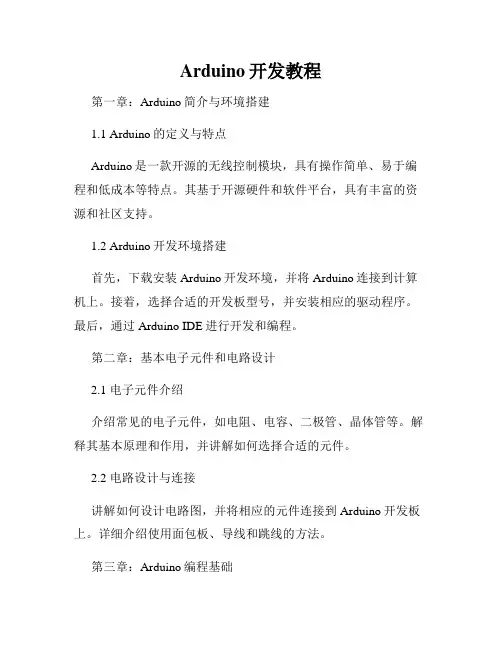 Arduino 开发教程

第一章：Arduino 简介与环境搭建

1.1 Arduino 的定义与特点

Arduino 是一款开源的无线控制模块，具有操作简单、易于编程和低成本等特点。其基于开源硬件和软件平台，具有丰富的资源和社区支持。

1.2 Arduino 开发环境搭建

首先，下载安装 Arduino 开发环境，并将 Arduino 连接到计算机上。接着，选择合适的开发板型号，并安装相应的驱动程序。最后，通过 Arduino IDE 进行开发和编程。

第二章：基本电子元件和电路设计

2.1 电子元件介绍

介绍常见的电子元件，如电阻、电容、二极管、晶体管等。解释其基本原理和作用，并讲解如何选择合适的元件。

2.2 电路设计与连接

讲解如何设计电路图，并将相应的元件连接到 Arduino 开发板上。详细介绍使用面包板、导线和跳线的方法。

第三章：Arduino 编程基础